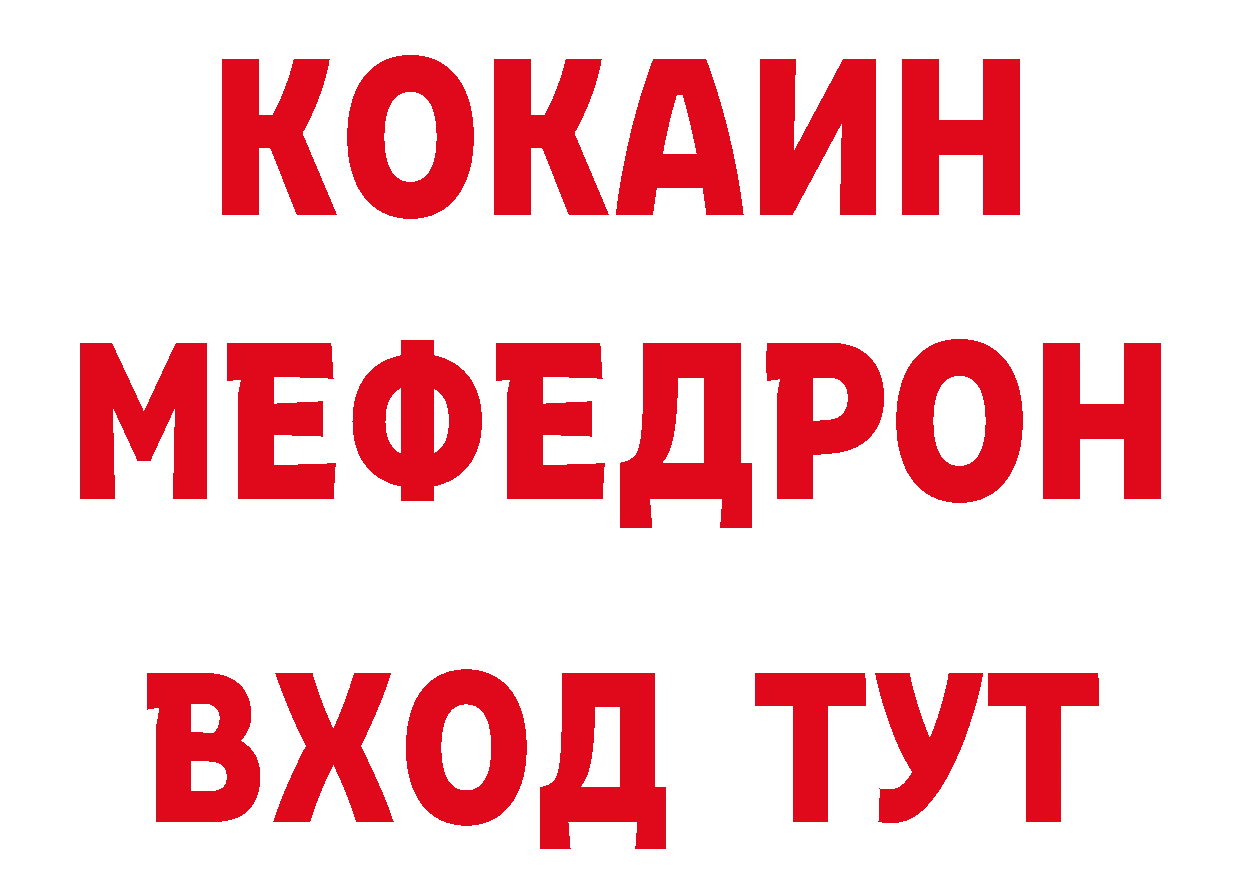 КОКАИН
МЕФЕДРОН
ВХОД ТУТ